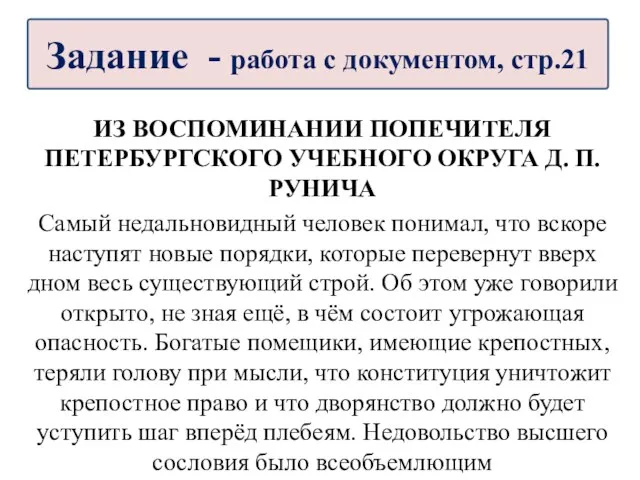 Задание - работа с документом, стр.21

ИЗ ВОСПОМИНАНИИ ПОПЕЧИТЕЛЯ ПЕТЕРБУРГСКОГО УЧЕБНОГО ОКРУГА Д. П. РУНИЧА

Самый недальновидный человек понимал, что вскоре наступят новые порядки, которые перевернут вверх дном весь существующий строй. Об этом уже говорили открыто, не зная ещё, в чём состоит угрожающая опасность. Богатые помещики, имеющие крепостных, теряли голову при мысли, что конституция уничтожит крепостное право и что дворянство должно будет уступить шаг вперёд плебеям. Недовольство высшего сословия было всеобъемлющим